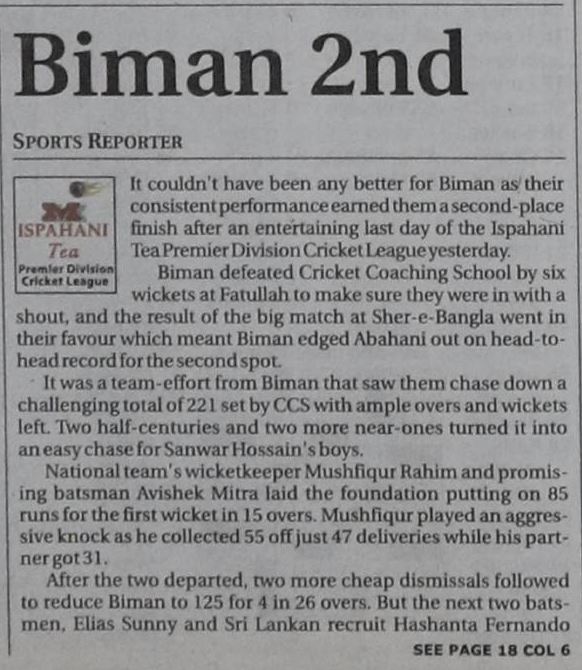 Biman 2nd

SPORTS REPORTER

ISPAHANI
Tea
Premier Division
Cricket League

It couldn't have been any better for Biman as their consistent performance earned them a second-place finish after an entertaining last day of the Ispahani Tea Premier Division Cricket League yesterday.

Biman defeated Cricket Coaching School by six wickets at Fatullah to make sure they were in with a shout, and the result of the big match at Sher-e-Bangla went in their favour which meant Biman edged Abahani out on head-to-head record for the second spot.

It was a team-effort from Biman that saw them chase down a challenging total of 221 set by CCS with ample overs and wickets left. Two half-centuries and two more near-ones turned it into an easy chase for Sanwar Hossain's boys.

National team's wicketkeeper Mushfiqur Rahim and promising batsman Avishek Mitra laid the foundation putting on 85 runs for the first wicket in 15 overs. Mushfiqur played an aggressive knock as he collected 55 off just 47 deliveries while his partner got 31.

After the two departed, two more cheap dismissals followed to reduce Biman to 125 for 4 in 26 overs. But the next two batsmen, Elias Sunny and Sri Lankan recruit Hashanta Fernando

SEE PAGE 18 COL 6